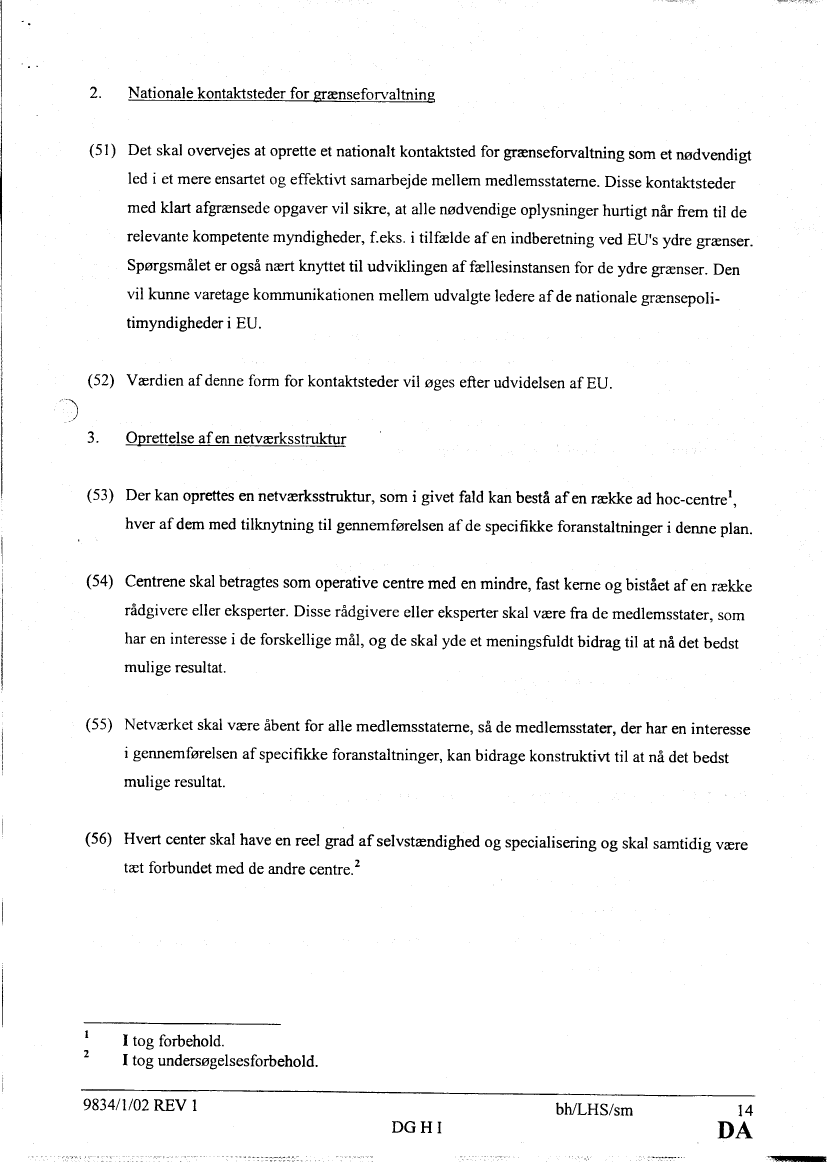 2. Nationale kontaktsteder for grænseforvaltning

(51) Det skal overvejes at oprette et nationalt kontaktsted for grænseforvaltning som et nødvendigt led i et mere ensartet og effektivt samarbejde mellem medlemsstaterne. Disse kontaktsteder med klart afgrænsede opgaver vil sikre, at alle nødvendige oplysninger hurtigt når frem til de relevante kompetente myndigheder, f.eks. i tilfælde af en indberetning ved EU's ydre grænser. Spørgsmålet er også nært knyttet til udviklingen af fællesinstansen for de ydre grænser. Den vil kunne varetage kommunikationen mellem udvalgte ledere af de nationale grænsepolitimyndigheder i EU.

(52) Værdien af denne form for kontaktsteder vil øges efter udvidelsen af EU.

3. Oprettelse af en netværksstruktur

(53) Der kan oprettes en netværksstruktur, som i givet fald kan bestå af en række ad hoc-centre$^1$, hver af dem med tilknytning til gennemførelsen af de specifikke foranstaltninger i denne plan.

(54) Centrene skal betragtes som operative centre med en mindre, fast kerne og bistået af en række rådgivere eller eksperter. Disse rådgivere eller eksperter skal være fra de medlemsstater, som har en interesse i de forskellige mål, og de skal yde et meningsfuldt bidrag til at nå det bedst mulige resultat.

(55) Netværket skal være åbent for alle medlemsstaterne, så de medlemsstater, der har en interesse i gennemførelsen af specifikke foranstaltninger, kan bidrage konstruktivt til at nå det bedst mulige resultat.

(56) Hvert center skal have en reel grad af selvstændighed og specialisering og skal samtidig være tæt forbundet med de andre centre.$^2$

$^1$ I tog forbehold.
$^2$ I tog undersøgelsesforbehold.

9834/1/02 REV 1 bh/LHS/sm 14
DG H I DA